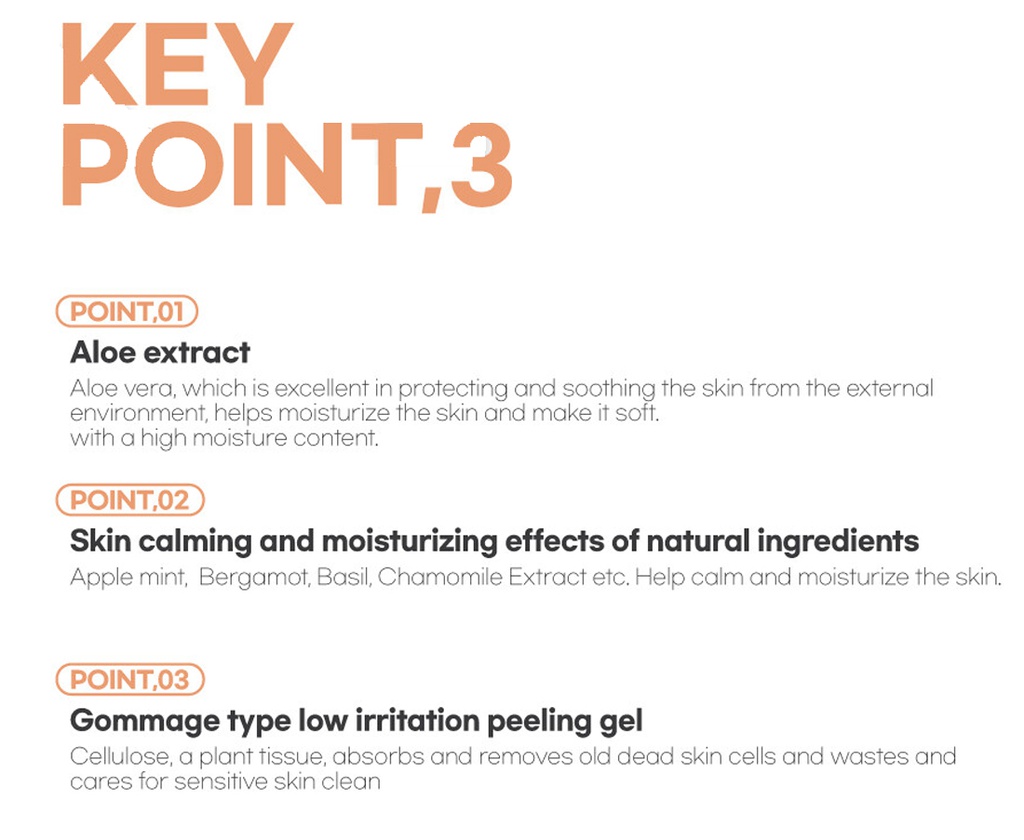 KEY
POINT,3

POINT,01

Aloe extract

Aloe vera, which is excellent in protecting and soothing the skin from the external environment, helps moisturize the skin and make it soft.
with a high moisture content.

POINT,02

Skin calming and moisturizing effects of natural ingredients

Apple mint,  Bergamot, Basil, Chamomile Extract etc. Help calm and moisturize the skin.

POINT,03

Gommage type low irritation peeling gel

Cellulose, a plant tissue, absorbs and removes old dead skin cells and wastes and cares for sensitive skin clean